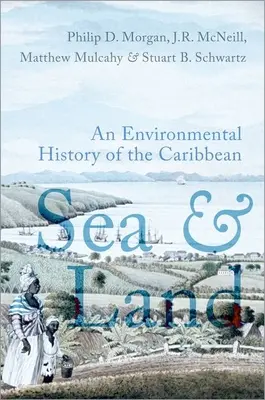 Philip D. Morgan, J.R. McNeill, Matthew Mulcahy & Stuart B. Schwartz

An Environmental History of the Caribbean

Sea & Land